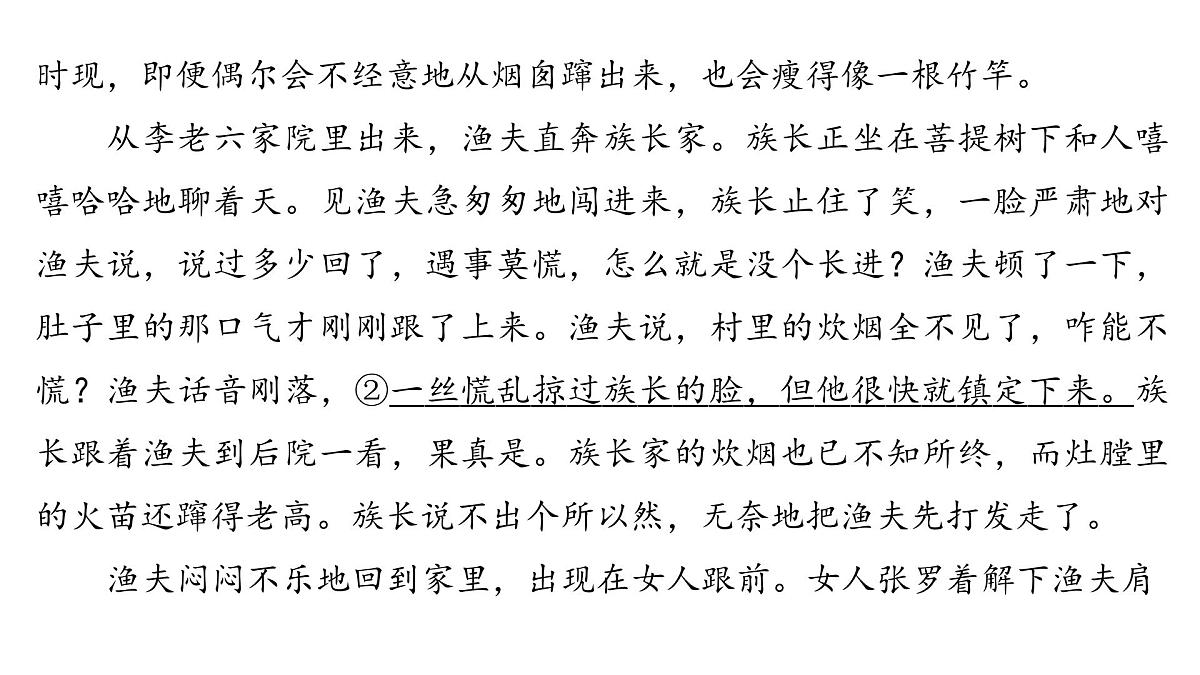 时现，即便偶尔会不经意地从烟囱蹿出来，也会瘦得像一根竹竿。

从李老六家院里出来，渔夫直奔族长家。族长正坐在菩提树下和人嘻嘻哈哈地聊着天。见渔夫急匆匆地闯进来，族长止住了笑，一脸严肃地对渔夫说，说过多少回了，遇事莫慌，怎么就是没个长进？渔夫顿了一下，肚子里的那口气才刚刚跟了上来。渔夫说，村里的炊烟全不见了，咋能不慌？渔夫话音刚落，②一丝慌乱掠过族长的脸，但他很快就镇定下来。族长跟着渔夫到后院一看，果真是。族长家的炊烟也已不知所终，而灶膛里的火苗还蹿得老高。族长说不出个所以然，无奈地把渔夫先打发走了。

渔夫闷闷不乐地回到家里，出现在女人跟前。女人张罗着解下渔夫肩